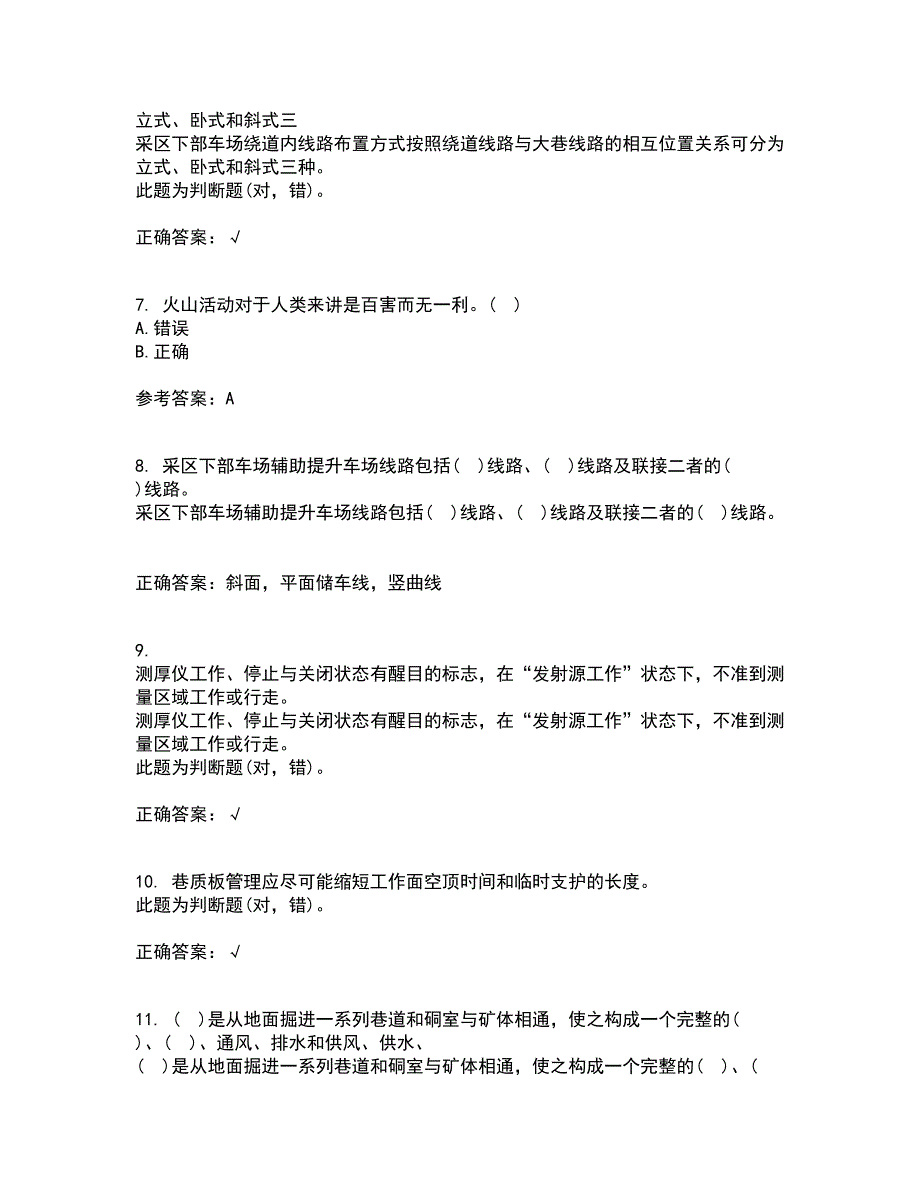 立式、卧式和斜式三
采区下部车场绕道内线路布置方式按照绕道线路与大巷线路的相互位置关系可分为立式、卧式和斜式三种。
此题为判断题(对，错)。

正确答案：√

7. 火山活动对于人类来讲是百害而无一利。（ ）
A. 错误
B. 正确

参考答案：A

8. 采区下部车场辅助提升车场线路包括（ ）线路、（ ）线路及联接二者的（ ）线路。
采区下部车场辅助提升车场线路包括（ ）线路、（ ）线路及联接二者的（ ）线路。

正确答案：斜面，平面储车线，竖曲线

9.
测厚仪工作、停止与关闭状态有醒目的标志，在“发射源工作”状态下，不准到测量区域工作或行走。
测厚仪工作、停止与关闭状态有醒目的标志，在“发射源工作”状态下，不准到测量区域工作或行走。
此题为判断题(对，错)。

正确答案：√

10. 巷质板管理应尽可能缩短工作面空顶时间和临时支护的长度。
此题为判断题(对，错)。

正确答案：√

11. （ ）是从地面掘进一系列巷道和硐室与矿体相通，使之构成一个完整的（ ）、（ ）、通风、排水和供风、供水、
（ ）是从地面掘进一系列巷道和硐室与矿体相通，使之构成一个完整的（ ）、（